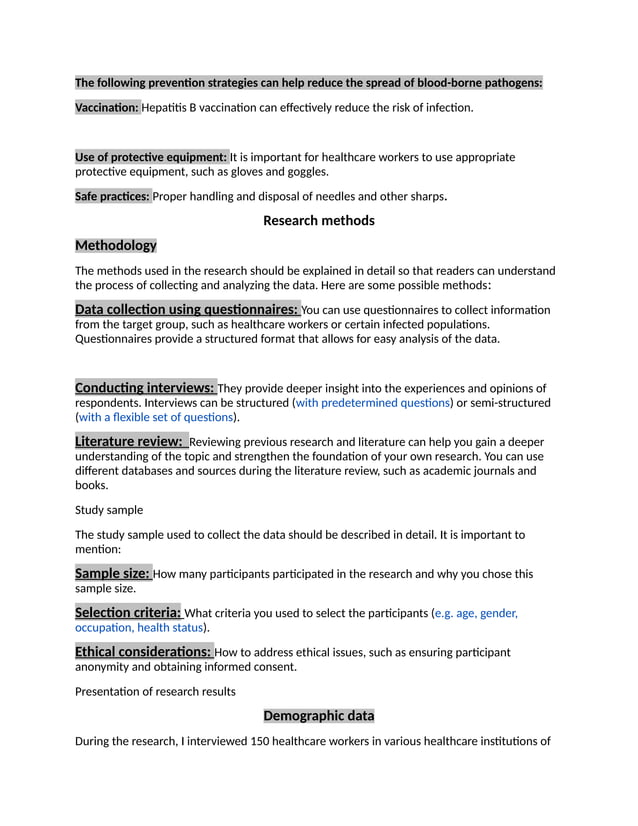 The following prevention strategies can help reduce the spread of blood-borne pathogens:

Vaccination: Hepatitis B vaccination can effectively reduce the risk of infection.

Use of protective equipment: It is important for healthcare workers to use appropriate protective equipment, such as gloves and goggles.

Safe practices: Proper handling and disposal of needles and other sharps.

Research methods

Methodology

The methods used in the research should be explained in detail so that readers can understand the process of collecting and analyzing the data. Here are some possible methods:

Data collection using questionnaires: You can use questionnaires to collect information from the target group, such as healthcare workers or certain infected populations. Questionnaires provide a structured format that allows for easy analysis of the data.

Conducting interviews: They provide deeper insight into the experiences and opinions of respondents. Interviews can be structured (with predetermined questions) or semi-structured (with a flexible set of questions).

Literature review: Reviewing previous research and literature can help you gain a deeper understanding of the topic and strengthen the foundation of your own research. You can use different databases and sources during the literature review, such as academic journals and books.

Study sample

The study sample used to collect the data should be described in detail. It is important to mention:

Sample size: How many participants participated in the research and why you chose this sample size.

Selection criteria: What criteria you used to select the participants (e.g. age, gender, occupation, health status).

Ethical considerations: How to address ethical issues, such as ensuring participant anonymity and obtaining informed consent.

Presentation of research results

Demographic data

During the research, I interviewed 150 healthcare workers in various healthcare institutions of